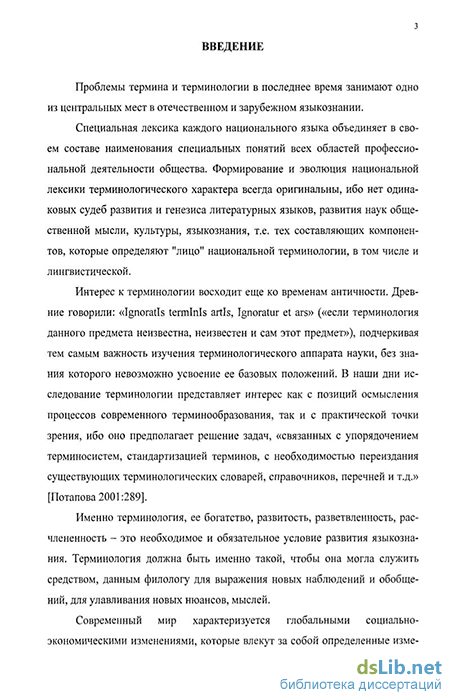 3

ВВЕДЕНИЕ

Проблемы термина и терминологии в последнее время занимают одно из центральных мест в отечественном и зарубежном языкознании.

Специальная лексика каждого национального языка объединяет в своем составе наименования специальных понятий всех областей профессиональной деятельности общества. Формирование и эволюция национальной лексики терминологического характера всегда оригинальны, ибо нет одинаковых судеб развития и генезиса литературных языков, развития наук общественной мысли, культуры, языкознания, т.е. тех составляющих компонентов, которые определяют "лицо" национальной терминологии, в том числе и лингвистической.

Интерес к терминологии восходит еще ко временам античности. Древние говорили: «Ignoratls termlnls artls, Ignoratur et ars» («если терминология данного предмета неизвестна, неизвестен и сам этот предмет»), подчеркивая тем самым важность изучения терминологического аппарата науки, без знания которого невозможно усвоение ее базовых положений. В наши дни исследование терминологии представляет интерес как с позиций осмысления процессов современного терминообразования, так и с практической точки зрения, ибо оно предполагает решение задач, «связанных с упорядочением терминосистем, стандартизацией терминов, с необходимостью переиздания существующих терминологических словарей, справочников, перечней и т.д.» [Потапова 2001:289].

Именно терминология, ее богатство, развитость, разветвленность, расчлененность – это необходимое и обязательное условие развития языкознания. Терминология должна быть именно такой, чтобы она могла служить средством, данным филологу для выражения новых наблюдений и обобщений, для улавливания новых нюансов, мыслей.

Современный мир характеризуется глобальными социально-экономическими изменениями, которые влекут за собой определенные изме-

dsLib.net
библиотека диссертаций